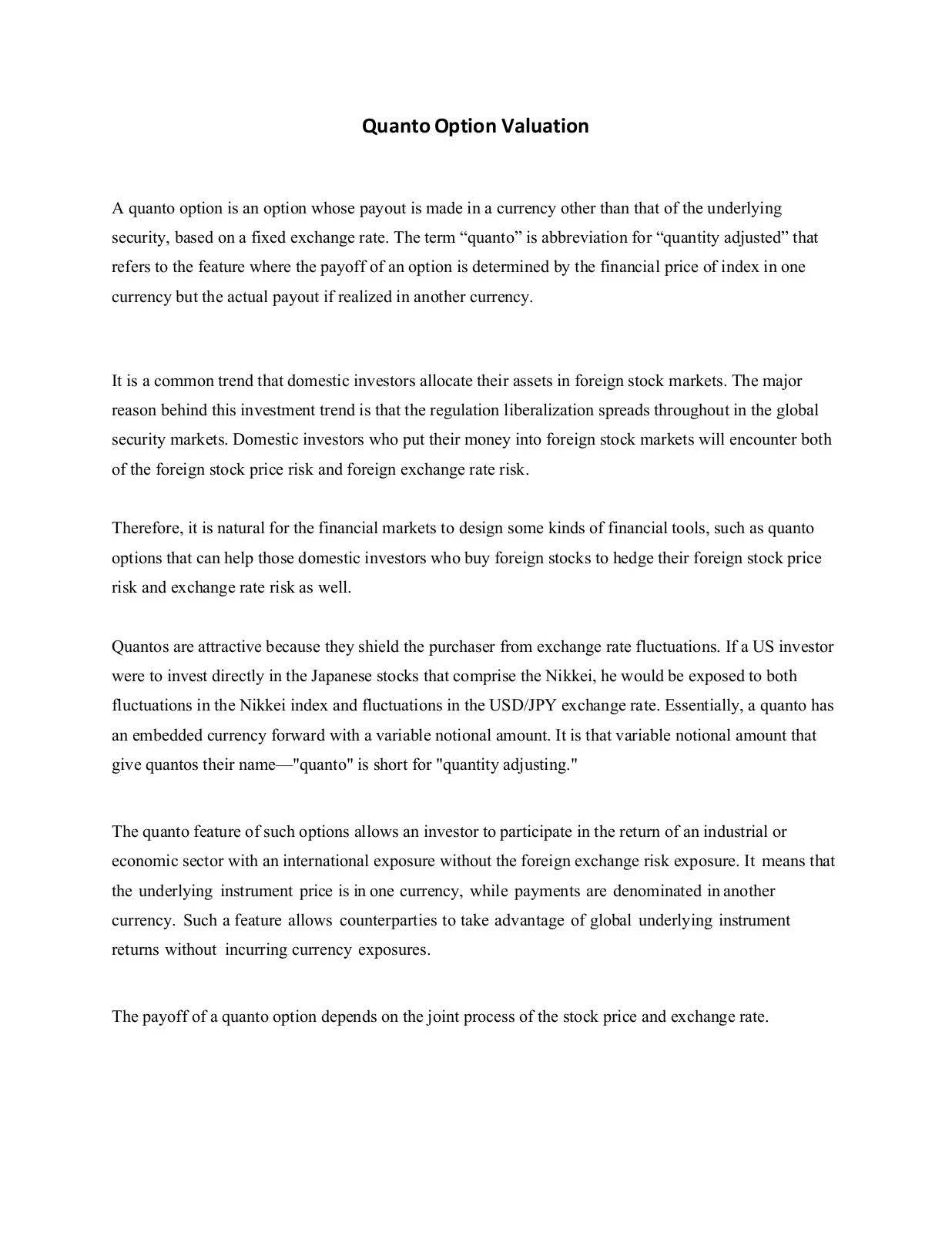 Quanto Option Valuation

A quanto option is an option whose payout is made in a currency other than that of the underlying security, based on a fixed exchange rate. The term “quanto” is abbreviation for “quantity adjusted” that refers to the feature where the payoff of an option is determined by the financial price of index in one currency but the actual payout if realized in another currency.

It is a common trend that domestic investors allocate their assets in foreign stock markets. The major reason behind this investment trend is that the regulation liberalization spreads throughout in the global security markets. Domestic investors who put their money into foreign stock markets will encounter both of the foreign stock price risk and foreign exchange rate risk.

Therefore, it is natural for the financial markets to design some kinds of financial tools, such as quanto options that can help those domestic investors who buy foreign stocks to hedge their foreign stock price risk and exchange rate risk as well.

Quantos are attractive because they shield the purchaser from exchange rate fluctuations. If a US investor were to invest directly in the Japanese stocks that comprise the Nikkei, he would be exposed to both fluctuations in the Nikkei index and fluctuations in the USD/JPY exchange rate. Essentially, a quanto has an embedded currency forward with a variable notional amount. It is that variable notional amount that give quantos their name—"quanto" is short for "quantity adjusting."

The quanto feature of such options allows an investor to participate in the return of an industrial or economic sector with an international exposure without the foreign exchange risk exposure. It means that the underlying instrument price is in one currency, while payments are denominated in another currency. Such a feature allows counterparties to take advantage of global underlying instrument returns without incurring currency exposures.

The payoff of a quanto option depends on the joint process of the stock price and exchange rate.